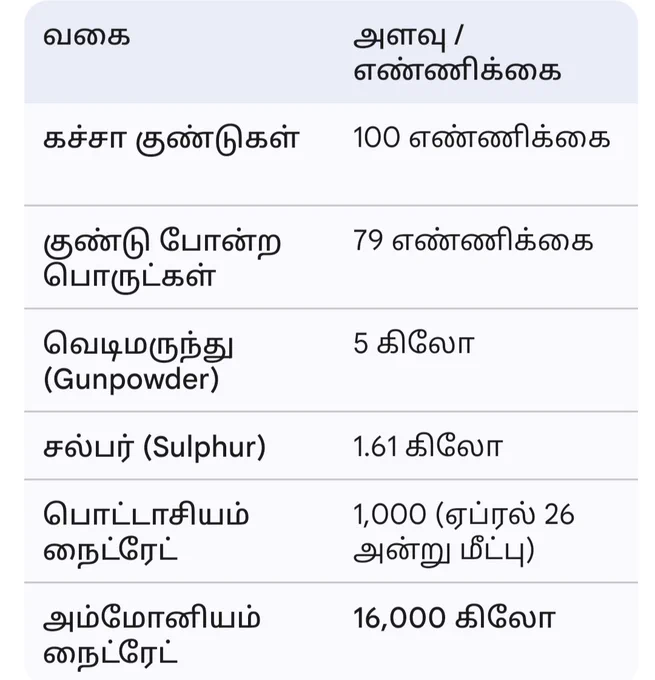 | வகை | அளவு / எண்ணிக்கை |
|---|---|
| கச்சா குண்டுகள் | 100 எண்ணிக்கை |
| குண்டு போன்ற பொருட்கள் | 79 எண்ணிக்கை |
| வெடிமருந்து (Gunpowder) | 5 கிலோ |
| சல்பர் (Sulphur) | 1.61 கிலோ |
| பொட்டாசியம் நைட்ரேட் | 1,000 (ஏப்ரல் 26 அன்று மீட்பு) |
| அம்மோனியம் நைட்ரேட் | 16,000 கிலோ |